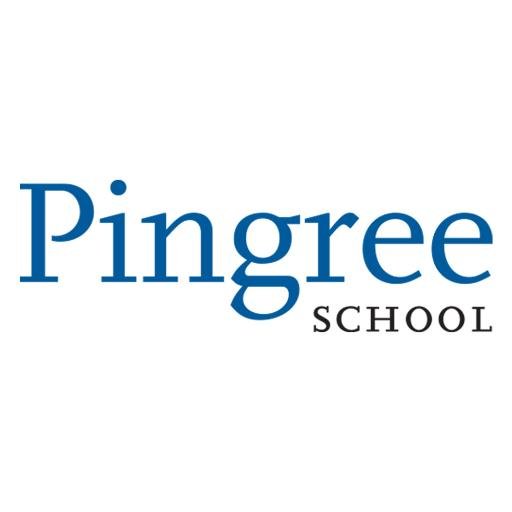 Pingree
SCHOOL